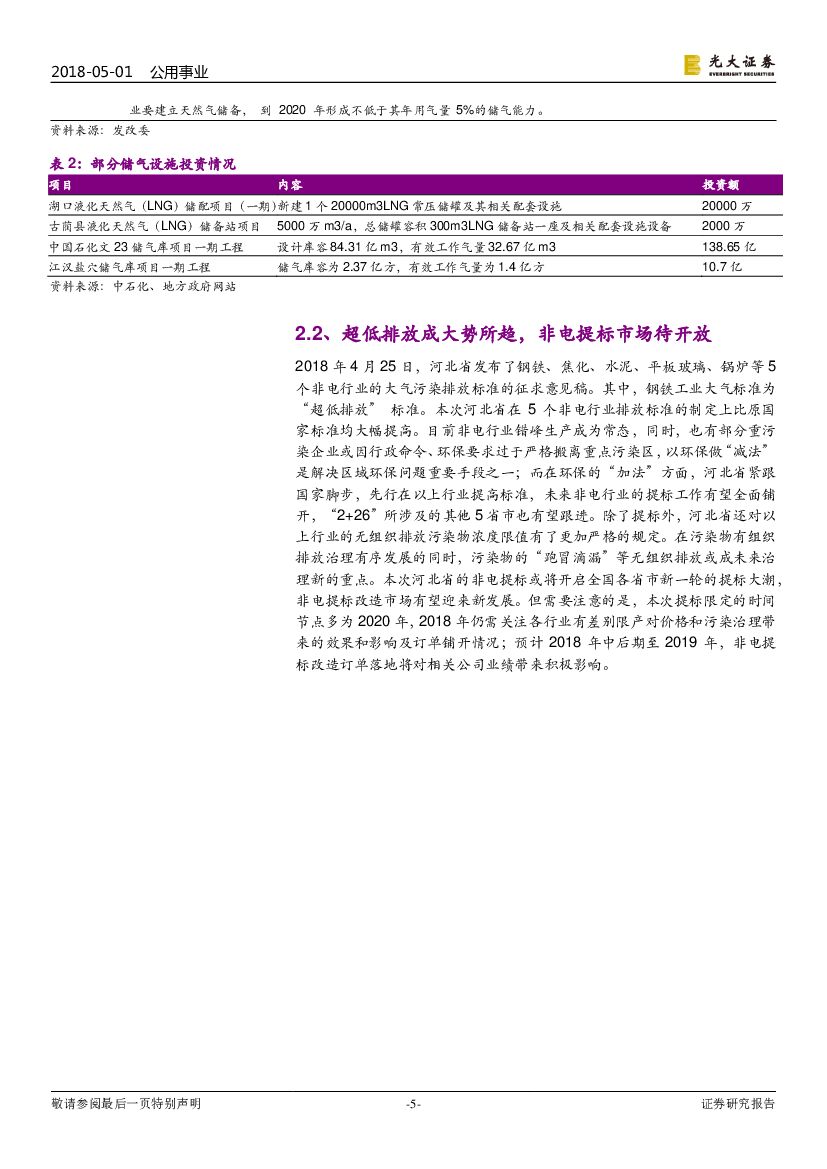 2018-05-01 公用事业

光大证券
EVERBRIGHT SECURITIES

业要建立天然气储备，到2020年形成不低于其年用气量5%的储气能力。

资料来源：发改委

表2：部分储气设施投资情况

| 项目 | 内容 | 投资额 |
|---|---|---|
| 湖口液化天然气（LNG）储配项目（一期） | 新建1个20000m3LNG常压储罐及其相关配套设施 | 20000万 |
| 古蔺县液化天然气（LNG）储备站项目 | 5000万m3/a，总储罐容积300m3LNG储备站一座及相关配套设施设备 | 2000万 |
| 中国石化文23储气库项目一期工程 | 设计库容84.31亿m3，有效工作气量32.67亿m3 | 138.65亿 |
| 江汉盐穴储气库项目一期工程 | 储气库容为2.37亿方，有效工作气量为1.4亿方 | 10.7亿 |

资料来源：中石化、地方政府网站

2.2、超低排放成大势所趋，非电提标市场待开放

2018年4月25日，河北省发布了钢铁、焦化、水泥、平板玻璃、锅炉等5个非电行业的大气污染排放标准的征求意见稿。其中，钢铁工业大气标准为“超低排放”标准。本次河北省在5个非电行业排放标准的制定上比原国家标准均大幅提高。目前非电行业错峰生产成为常态，同时，也有部分重污染企业或因行政命令、环保要求过于严格搬离重点污染区，以环保做“减法”是解决区域环保问题重要手段之一；而在环保的“加法”方面，河北省紧跟国家脚步，先行在以上行业提高标准，未来非电行业的提标工作有望全面铺开，“2+26”所涉及的其他5省市也有望跟进。除了提标外，河北省还对以上行业的无组织排放污染物浓度限值有了更加严格的规定。在污染物有组织排放治理有序发展的同时，污染物的“跑冒滴漏”等无组织排放或成未来治理新的重点。本次河北省的非电提标或将开启全国各省市新一轮的提标大潮，非电提标改造市场有望迎来新发展。但需要注意的是，本次提标限定的时间节点多为2020年，2018年仍需关注各行业有差别限产对价格和污染治理带来的效果和影响及订单铺开情况；预计2018年中后期至2019年，非电提标改造订单落地将对相关公司业绩带来积极影响。

敬请参阅最后一页特别声明 -5- 证券研究报告